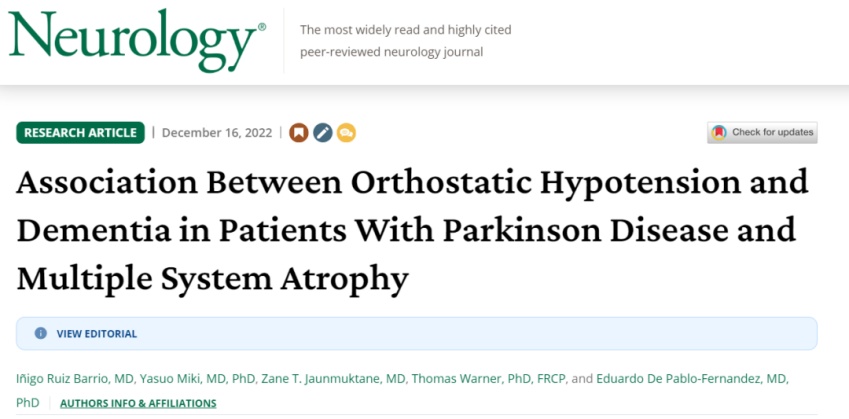 Neurology®

The most widely read and highly cited peer-reviewed neurology journal

RESEARCH ARTICLE | December 16, 2022 |

Check for updates

Association Between Orthostatic Hypotension and Dementia in Patients With Parkinson Disease and Multiple System Atrophy

VIEW EDITORIAL

Iñigo Ruiz Barrio, MD, Yasuo Miki, MD, PhD, Zane T. Jaunmuktane, MD, Thomas Warner, PhD, FRCP, and Eduardo De Pablo-Fernandez, MD, PhD | AUTHORS INFO & AFFILIATIONS